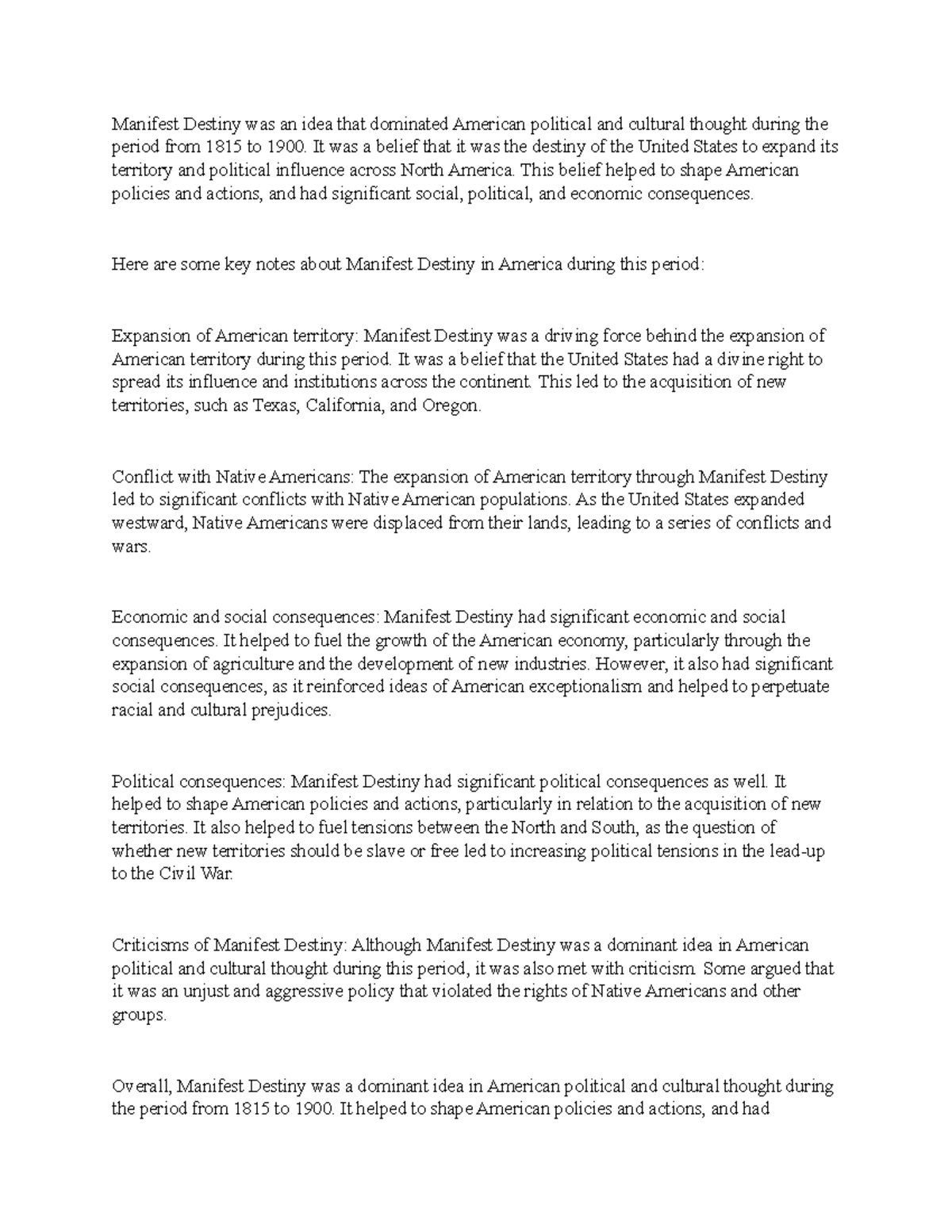 Manifest Destiny was an idea that dominated American political and cultural thought during the period from 1815 to 1900. It was a belief that it was the destiny of the United States to expand its territory and political influence across North America. This belief helped to shape American policies and actions, and had significant social, political, and economic consequences.

Here are some key notes about Manifest Destiny in America during this period:

Expansion of American territory: Manifest Destiny was a driving force behind the expansion of American territory during this period. It was a belief that the United States had a divine right to spread its influence and institutions across the continent. This led to the acquisition of new territories, such as Texas, California, and Oregon.

Conflict with Native Americans: The expansion of American territory through Manifest Destiny led to significant conflicts with Native American populations. As the United States expanded westward, Native Americans were displaced from their lands, leading to a series of conflicts and wars.

Economic and social consequences: Manifest Destiny had significant economic and social consequences. It helped to fuel the growth of the American economy, particularly through the expansion of agriculture and the development of new industries. However, it also had significant social consequences, as it reinforced ideas of American exceptionalism and helped to perpetuate racial and cultural prejudices.

Political consequences: Manifest Destiny had significant political consequences as well. It helped to shape American policies and actions, particularly in relation to the acquisition of new territories. It also helped to fuel tensions between the North and South, as the question of whether new territories should be slave or free led to increasing political tensions in the lead-up to the Civil War.

Criticisms of Manifest Destiny: Although Manifest Destiny was a dominant idea in American political and cultural thought during this period, it was also met with criticism. Some argued that it was an unjust and aggressive policy that violated the rights of Native Americans and other groups.

Overall, Manifest Destiny was a dominant idea in American political and cultural thought during the period from 1815 to 1900. It helped to shape American policies and actions, and had